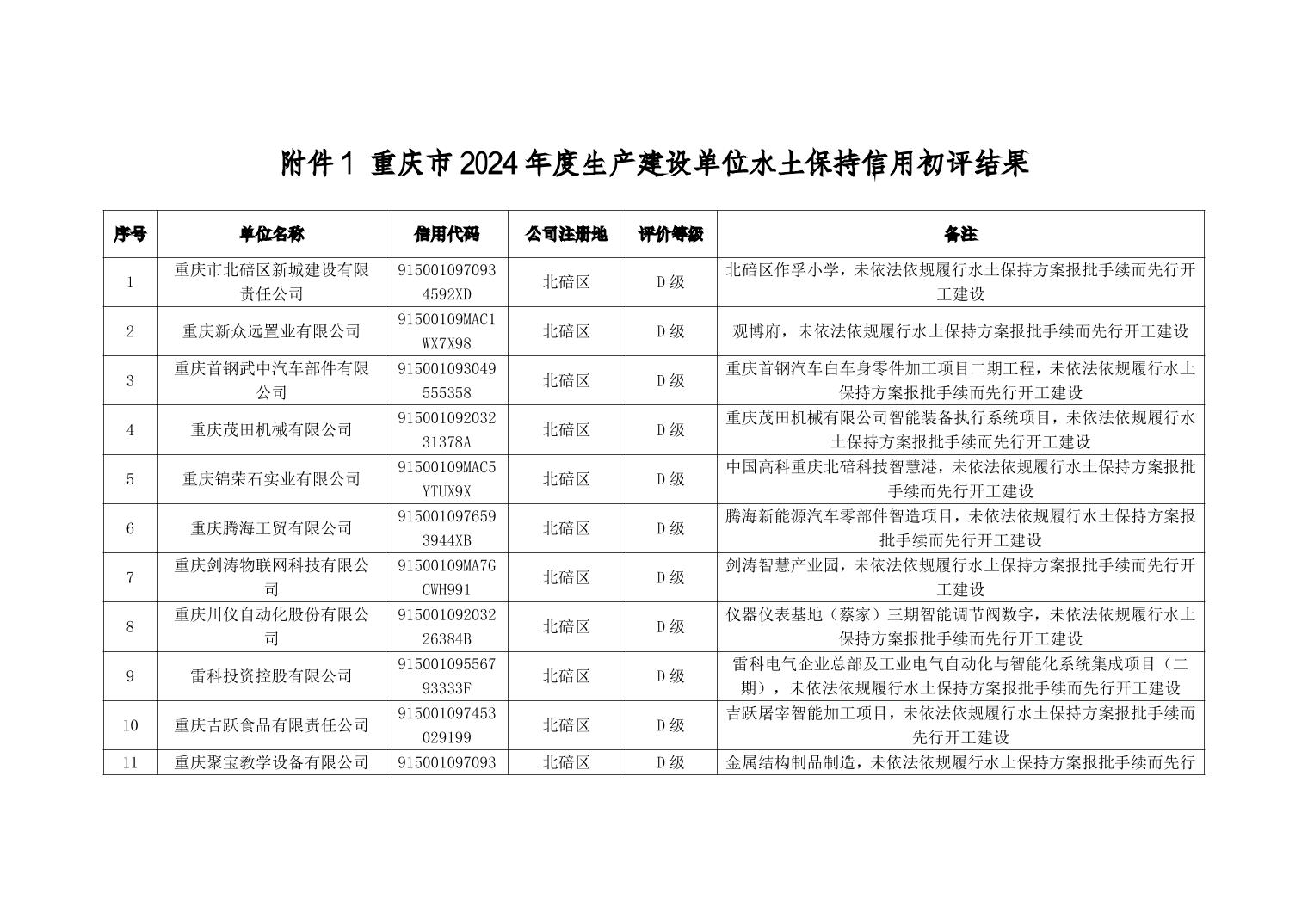 附件1 重庆市2024年度生产建设单位水土保持信用初评结果

| 序号 | 单位名称 | 信用代码 | 公司注册地 | 评价等级 | 备注 |
|---|---|---|---|---|---|
| 1 | 重庆市北碚区新城建设有限责任公司 | 9150010970934592XD | 北碚区 | D级 | 北碚区作孚小学，未依法依规履行水土保持方案报批手续而先行开工建设 |
| 2 | 重庆新众远置业有限公司 | 91500109MAC1WX7X98 | 北碚区 | D级 | 观博府，未依法依规履行水土保持方案报批手续而先行开工建设 |
| 3 | 重庆首钢武中汽车部件有限公司 | 915001093049555358 | 北碚区 | D级 | 重庆首钢汽车白车身零件加工项目二期工程，未依法依规履行水土保持方案报批手续而先行开工建设 |
| 4 | 重庆茂田机械有限公司 | 91500109203231378A | 北碚区 | D级 | 重庆茂田机械有限公司智能装备执行系统项目，未依法依规履行水土保持方案报批手续而先行开工建设 |
| 5 | 重庆锦荣石实业有限公司 | 91500109MAC5YTUX9X | 北碚区 | D级 | 中国高科重庆北碚科技智慧港，未依法依规履行水土保持方案报批手续而先行开工建设 |
| 6 | 重庆腾海工贸有限公司 | 9150010976593944XB | 北碚区 | D级 | 腾海新能源汽车零部件智造项目，未依法依规履行水土保持方案报批手续而先行开工建设 |
| 7 | 重庆剑涛物联网科技有限公司 | 91500109MA7GCWH991 | 北碚区 | D级 | 剑涛智慧产业园，未依法依规履行水土保持方案报批手续而先行开工建设 |
| 8 | 重庆川仪自动化股份有限公司 | 91500109203226384B | 北碚区 | D级 | 仪器仪表基地（蔡家）三期智能调节阀数字，未依法依规履行水土保持方案报批手续而先行开工建设 |
| 9 | 雷科投资控股有限公司 | 91500109556793333F | 北碚区 | D级 | 雷科电气企业总部及工业电气自动化与智能化系统集成项目（二期），未依法依规履行水土保持方案报批手续而先行开工建设 |
| 10 | 重庆吉跃食品有限责任公司 | 915001097453029199 | 北碚区 | D级 | 吉跃屠宰智能加工项目，未依法依规履行水土保持方案报批手续而先行开工建设 |
| 11 | 重庆聚宝教学设备有限公司 | 915001097093 | 北碚区 | D级 | 金属结构制品制造，未依法依规履行水土保持方案报批手续而先行 |